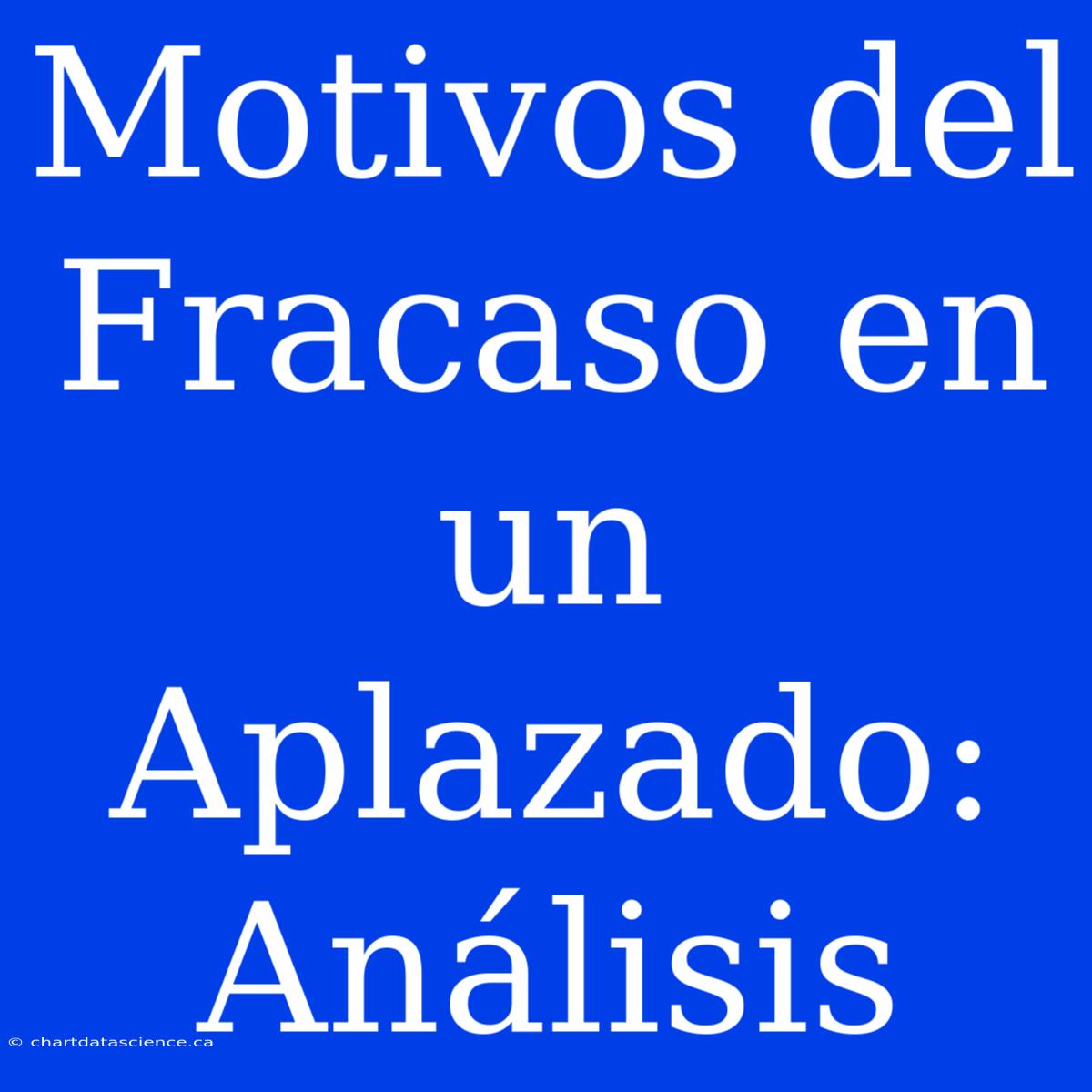 Motivos del Fracaso en un Aplazado: Análisis

© chartdatascience.ca